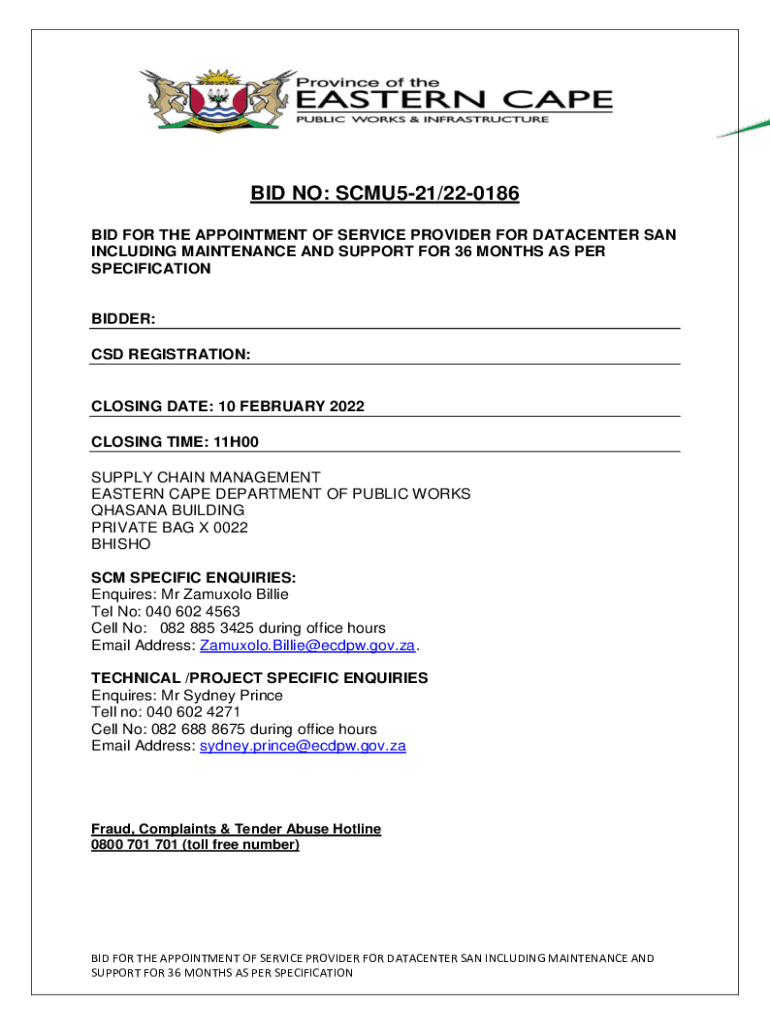 Province of the
EASTERN CAPE
PUBLIC WORKS & INFRASTRUCTURE

BID NO: SCMU5-21/22-0186

BID FOR THE APPOINTMENT OF SERVICE PROVIDER FOR DATACENTER SAN INCLUDING MAINTENANCE AND SUPPORT FOR 36 MONTHS AS PER SPECIFICATION

BIDDER:

CSD REGISTRATION:

CLOSING DATE: 10 FEBRUARY 2022

CLOSING TIME: 11H00

SUPPLY CHAIN MANAGEMENT
EASTERN CAPE DEPARTMENT OF PUBLIC WORKS
QHASANA BUILDING
PRIVATE BAG X 0022
BHISHO

SCM SPECIFIC ENQUIRIES:
Enquires: Mr Zamuxolo Billie
Tel No: 040 602 4563
Cell No: 082 885 3425 during office hours
Email Address: Zamuxolo.Billie@ecdpw.gov.za.

TECHNICAL /PROJECT SPECIFIC ENQUIRIES
Enquires: Mr Sydney Prince
Tell no: 040 602 4271
Cell No: 082 688 8675 during office hours
Email Address: sydney.prince@ecdpw.gov.za

Fraud, Complaints & Tender Abuse Hotline
0800 701 701 (toll free number)

BID FOR THE APPOINTMENT OF SERVICE PROVIDER FOR DATACENTER SAN INCLUDING MAINTENANCE AND SUPPORT FOR 36 MONTHS AS PER SPECIFICATION